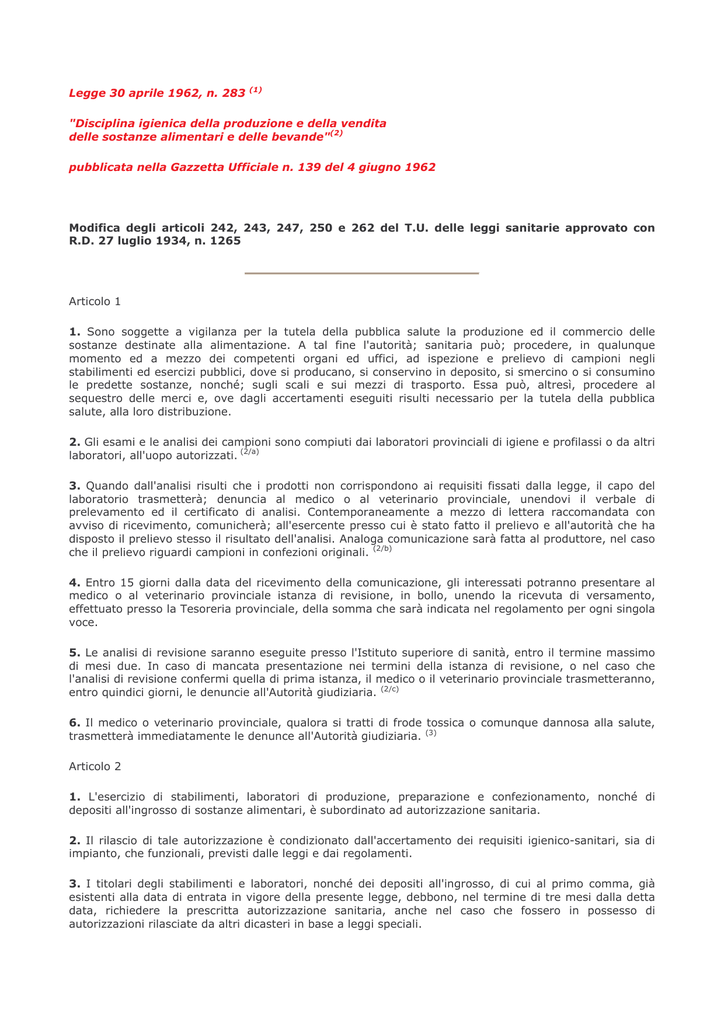 Legge 30 aprile 1962, n. 283 $^{(1)}$

"Disciplina igienica della produzione e della vendita delle sostanze alimentari e delle bevande"$^{(2)}$

pubblicata nella Gazzetta Ufficiale n. 139 del 4 giugno 1962

Modifica degli articoli 242, 243, 247, 250 e 262 del T.U. delle leggi sanitarie approvato con R.D. 27 luglio 1934, n. 1265

Articolo 1

1. Sono soggette a vigilanza per la tutela della pubblica salute la produzione ed il commercio delle sostanze destinate alla alimentazione. A tal fine l'autorità; sanitaria può; procedere, in qualunque momento ed a mezzo dei competenti organi ed uffici, ad ispezione e prelievo di campioni negli stabilimenti ed esercizi pubblici, dove si producano, si conservino in deposito, si smercino o si consumino le predette sostanze, nonché; sugli scali e sui mezzi di trasporto. Essa può, altresì, procedere al sequestro delle merci e, ove dagli accertamenti eseguiti risulti necessario per la tutela della pubblica salute, alla loro distribuzione.

2. Gli esami e le analisi dei campioni sono compiuti dai laboratori provinciali di igiene e profilassi o da altri laboratori, all'uopo autorizzati. $^{(2/a)}$

3. Quando dall'analisi risulti che i prodotti non corrispondono ai requisiti fissati dalla legge, il capo del laboratorio trasmetterà; denuncia al medico o al veterinario provinciale, unendovi il verbale di prelevamento ed il certificato di analisi. Contemporaneamente a mezzo di lettera raccomandata con avviso di ricevimento, comunicherà; all'esercente presso cui è stato fatto il prelievo e all'autorità che ha disposto il prelievo stesso il risultato dell'analisi. Analoga comunicazione sarà fatta al produttore, nel caso che il prelievo riguardi campioni in confezioni originali. $^{(2/b)}$

4. Entro 15 giorni dalla data del ricevimento della comunicazione, gli interessati potranno presentare al medico o al veterinario provinciale istanza di revisione, in bollo, unendo la ricevuta di versamento, effettuato presso la Tesoreria provinciale, della somma che sarà indicata nel regolamento per ogni singola voce.

5. Le analisi di revisione saranno eseguite presso l'Istituto superiore di sanità, entro il termine massimo di mesi due. In caso di mancata presentazione nei termini della istanza di revisione, o nel caso che l'analisi di revisione confermi quella di prima istanza, il medico o il veterinario provinciale trasmetteranno, entro quindici giorni, le denuncie all'Autorità giudiziaria. $^{(2/c)}$

6. Il medico o veterinario provinciale, qualora si tratti di frode tossica o comunque dannosa alla salute, trasmetterà immediatamente le denunce all'Autorità giudiziaria. $^{(3)}$

Articolo 2

1. L'esercizio di stabilimenti, laboratori di produzione, preparazione e confezionamento, nonché di depositi all'ingrosso di sostanze alimentari, è subordinato ad autorizzazione sanitaria.

2. Il rilascio di tale autorizzazione è condizionato dall'accertamento dei requisiti igienico-sanitari, sia di impianto, che funzionali, previsti dalle leggi e dai regolamenti.

3. I titolari degli stabilimenti e laboratori, nonché dei depositi all'ingrosso, di cui al primo comma, già esistenti alla data di entrata in vigore della presente legge, debbono, nel termine di tre mesi dalla detta data, richiedere la prescritta autorizzazione sanitaria, anche nel caso che fossero in possesso di autorizzazioni rilasciate da altri dicasteri in base a leggi speciali.